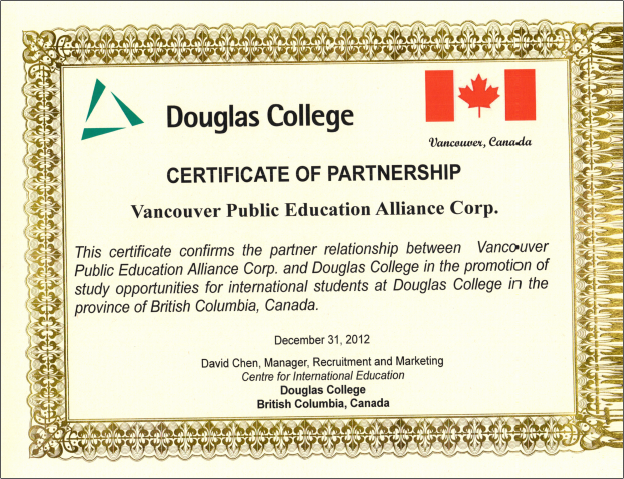 Douglas College

Vancouver, Canada

CERTIFICATE OF PARTNERSHIP

Vancouver Public Education Alliance Corp.

This certificate confirms the partner relationship between Vancouver Public Education Alliance Corp. and Douglas College in the promotion of study opportunities for international students at Douglas College in the province of British Columbia, Canada.

December 31, 2012

David Chen, Manager, Recruitment and Marketing
Centre for International Education
Douglas College
British Columbia, Canada